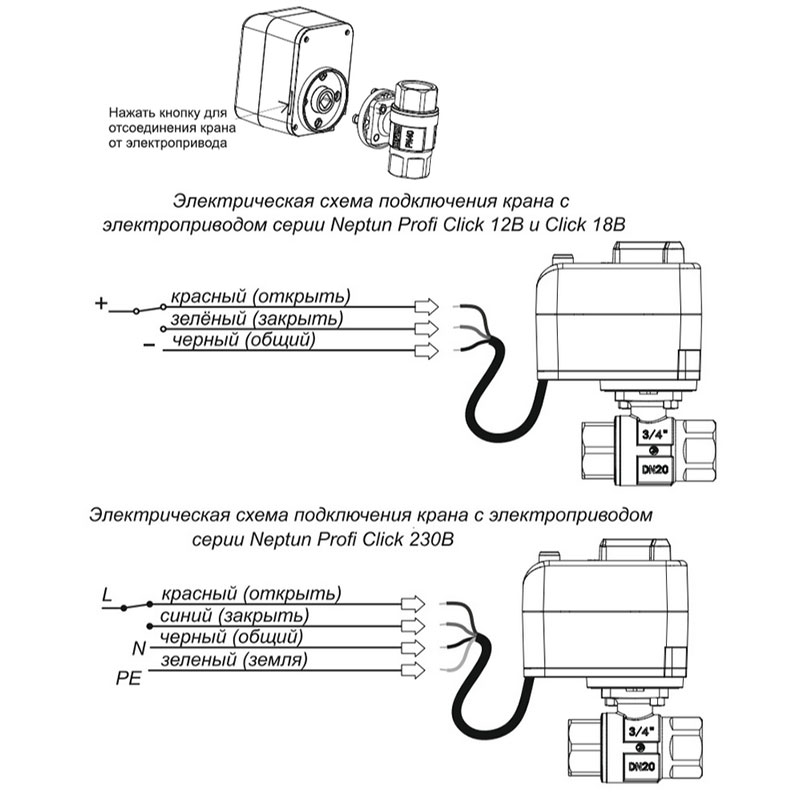 Нажать кнопку для отсоединения крана от электропривода

PN40

Электрическая схема подключения крана с электроприводом серии Neptun Profi Click 12В и Click 18В

+
красный (открыть)
зелёный (закрыть)
−
черный (общий)

3/4"
DN20

Электрическая схема подключения крана с электроприводом серии Neptun Profi Click 230В

L
красный (открыть)
синий (закрыть)
N
черный (общий)
PE
зеленый (земля)

3/4"
DN20